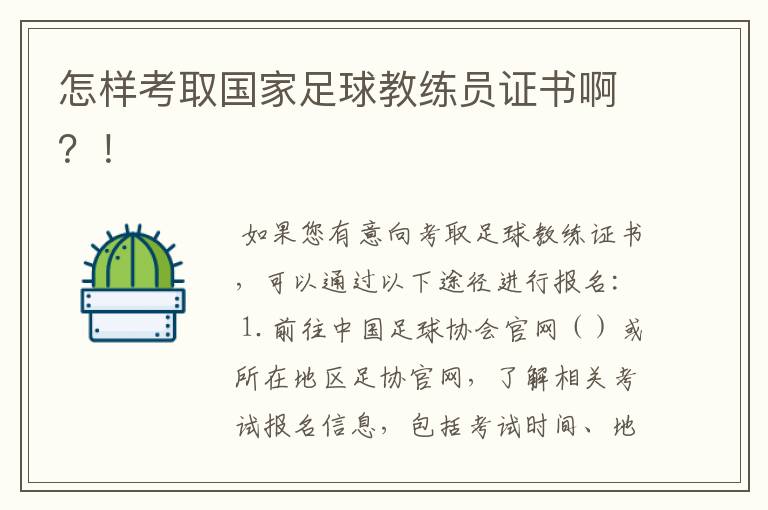 怎样考取国家足球教练员证书啊？！

如果您有意向考取足球教练证书，可以通过以下途径进行报名：

1. 前往中国足球协会官网（）或所在地区足协官网，了解相关考试报名信息，包括考试时间、地